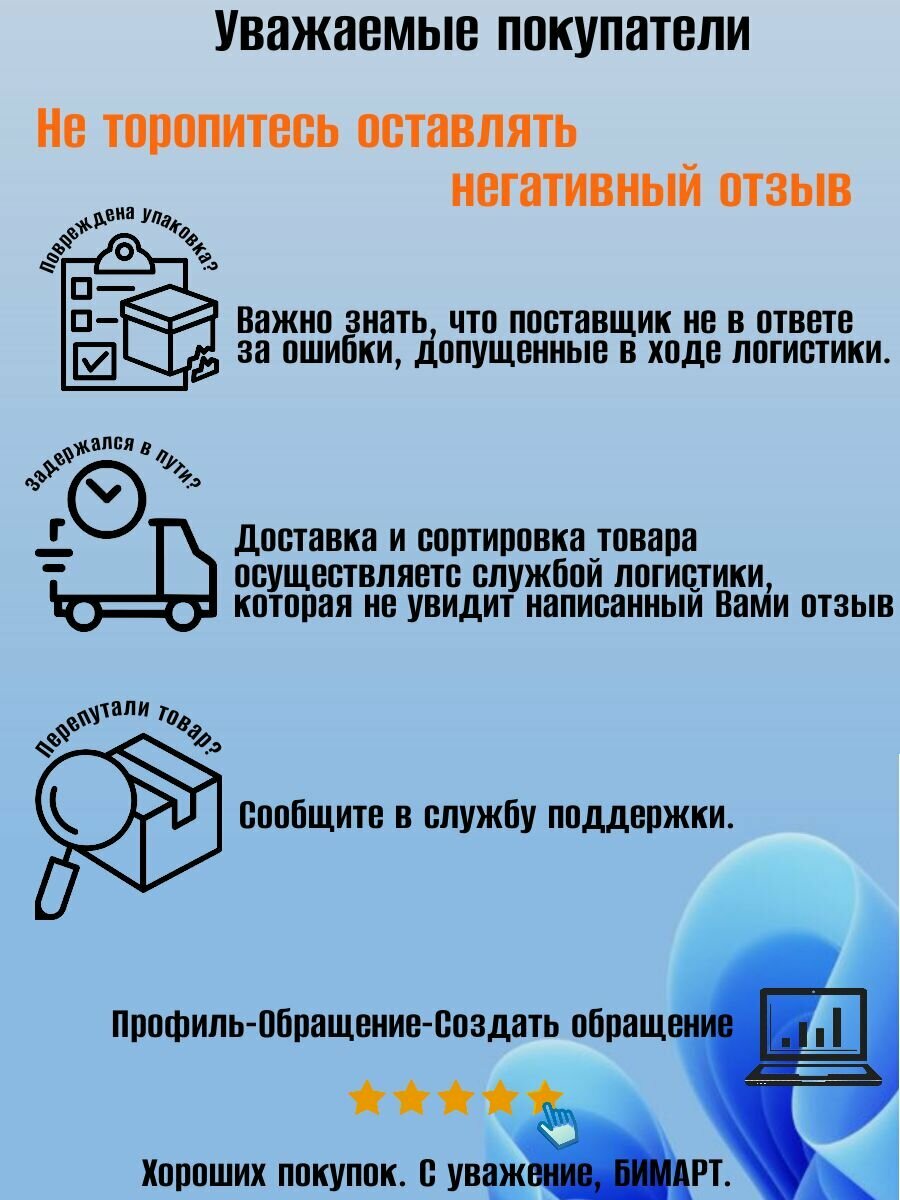 Уважаемые покупатели

Не торопитесь оставлять негативный отзыв

Повреждена упаковка?

Важно знать, что поставщик не в ответе за ошибки, допущенные в ходе логистики.

Задержался в пути?

Доставка и сортировка товара осуществляетс службой логистики, которая не увидит написанный Вами отзыв

Перепутали товар?

Сообщите в службу поддержки.

Профиль-Обращение-Создать обращение

Хороших покупок. С уважение, БИМАРТ.